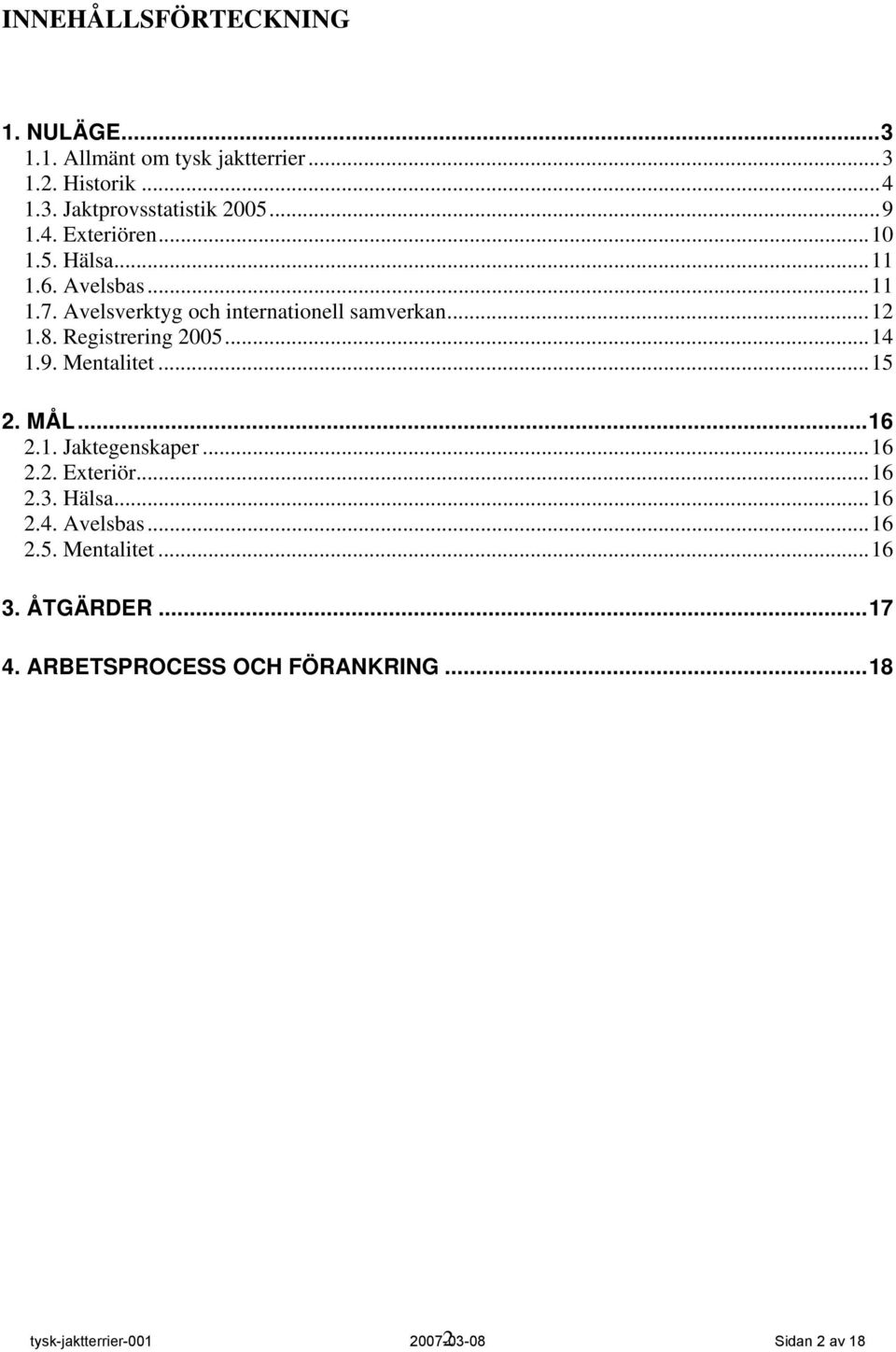 INNEHÅLLSFÖRTECKNING

1. NULÄGE...3
1.1. Allmänt om tysk jaktterrier...3
1.2. Historik...4
1.3. Jaktprovsstatistik 2005...9
1.4. Exteriören...10
1.5. Hälsa...11
1.6. Avelsbas...11
1.7. Avelsverktyg och internationell samverkan...12
1.8. Registrering 2005...14
1.9. Mentalitet...15

2. MÅL...16
2.1. Jaktegenskaper...16
2.2. Exteriör...16
2.3. Hälsa...16
2.4. Avelsbas...16
2.5. Mentalitet...16

3. ÅTGÄRDER...17

4. ARBETSPROCESS OCH FÖRANKRING...18

tysk-jaktterrier-001 2007-03-08 2 Sidan 2 av 18